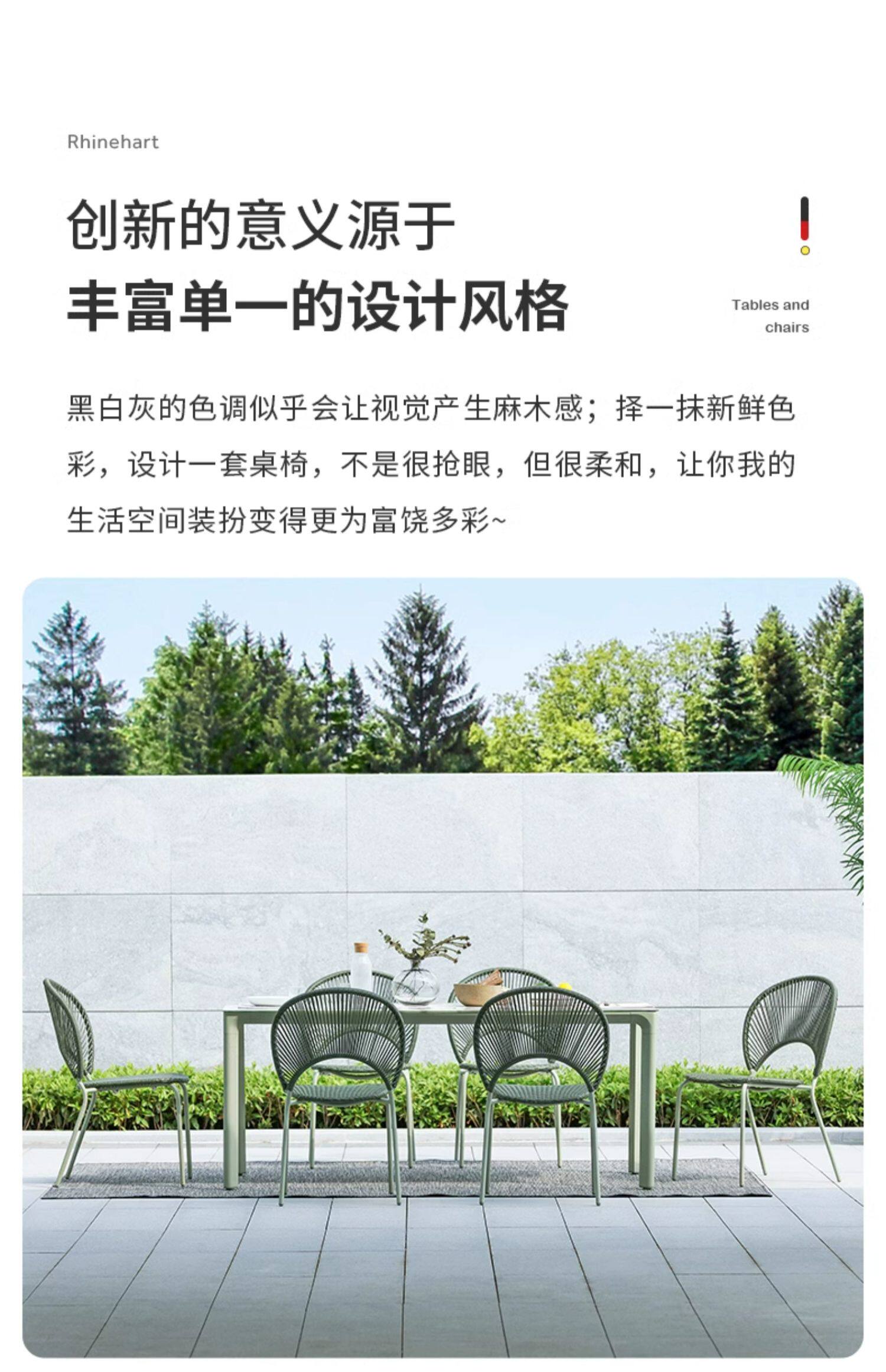 Rhinehart

创新的意义源于
丰富单一的设计风格

Tables and chairs

黑白灰的色调似乎会让视觉产生麻木感；择一抹新鲜色彩，设计一套桌椅，不是很抢眼，但很柔和，让你我的生活空间装扮变得更为富饶多彩~